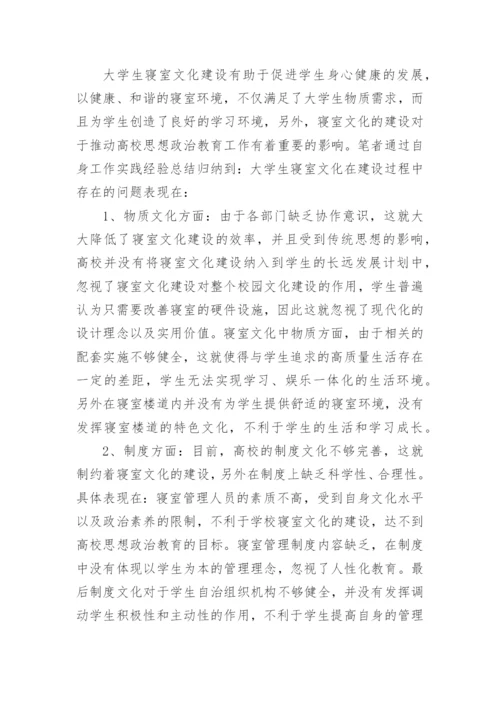 大学生寝室文化建设有助于促进学生身心健康的发展，以健康、和谐的寝室环境，不仅满足了大学生物质需求，而且为学生创造了良好的学习环境，另外，寝室文化的建设对于推动高校思想政治教育工作有着重要的影响。笔者通过自身工作实践经验总结归纳到：大学生寝室文化在建设过程中存在的问题表现在：

1、物质文化方面：由于各部门缺乏协作意识，这就大大降低了寝室文化建设的效率，并且受到传统思想的影响，高校并没有将寝室文化建设纳入到学生的长远发展计划中，忽视了寝室文化建设对整个校园文化建设的作用，学生普遍认为只需要改善寝室的硬件设施，因此这就忽视了现代化的设计理念以及实用价值。寝室文化中物质方面，由于相关的配套实施不够健全，这就使得与学生追求的高质量生活存在一定的差距，学生无法实现学习、娱乐一体化的生活环境。另外在寝室楼道内并没有为学生提供舒适的寝室环境，没有发挥寝室楼道的特色文化，不利于学生的生活和学习成长。

2、制度方面：目前，高校的制度文化不够完善，这就制约着寝室文化的建设，另外在制度上缺乏科学性、合理性。具体表现在：寝室管理人员的素质不高，受到自身文化水平以及政治素养的限制，不利于学校寝室文化的建设，达不到高校思想政治教育的目标。寝室管理制度内容缺乏，在制度中没有体现以学生为本的管理理念，忽视了人性化教育。最后制度文化对于学生自治组织机构不够健全，并没有发挥调动学生积极性和主动性的作用，不利于学生提高自身的管理